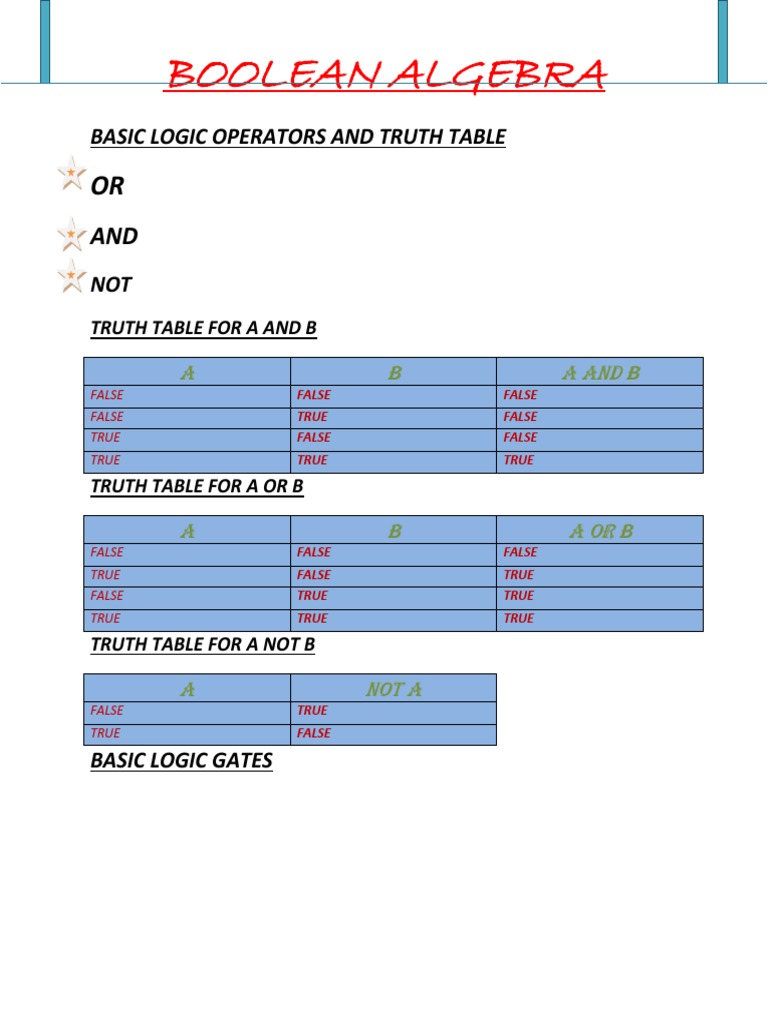 BOOLEAN ALGEBRA

BASIC LOGIC OPERATORS AND TRUTH TABLE

OR

AND

NOT

TRUTH TABLE FOR A AND B

| A | B | A AND B |
|---|---|---|
| FALSE | FALSE | FALSE |
| FALSE | TRUE | FALSE |
| TRUE | FALSE | FALSE |
| TRUE | TRUE | TRUE |

TRUTH TABLE FOR A OR B

| A | B | A OR B |
|---|---|---|
| FALSE | FALSE | FALSE |
| TRUE | FALSE | TRUE |
| FALSE | TRUE | TRUE |
| TRUE | TRUE | TRUE |

TRUTH TABLE FOR A NOT B

| A | NOT A |
|---|---|
| FALSE | TRUE |
| TRUE | FALSE |

BASIC LOGIC GATES